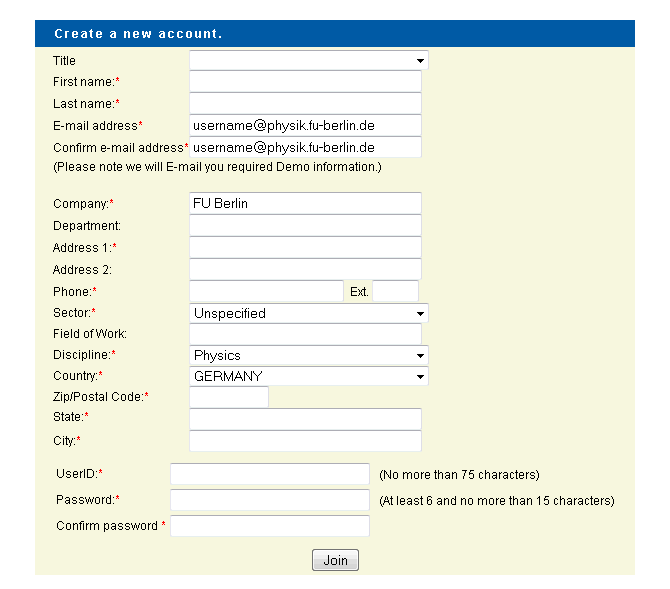 Create a new account.

Title
First name:*
Last name:*
E-mail address* username@physik.fu-berlin.de
Confirm e-mail address* username@physik.fu-berlin.de
(Please note we will E-mail you required Demo information.)

Company:* FU Berlin
Department:
Address 1:*
Address 2:
Phone:* Ext.
Sector:* Unspecified
Field of Work:
Discipline:* Physics
Country:* GERMANY
Zip/Postal Code:*
State:*
City:*

UserID:* (No more than 75 characters)
Password:* (At least 6 and no more than 15 characters)
Confirm password *

Join